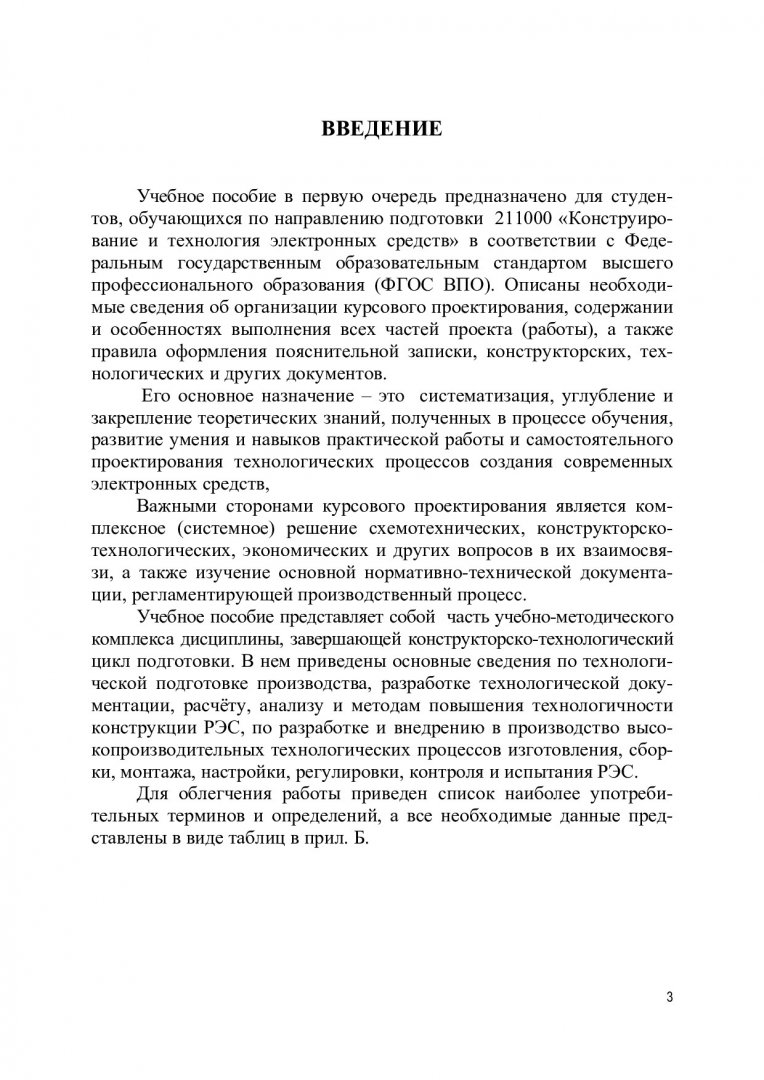 ВВЕДЕНИЕ

Учебное пособие в первую очередь предназначено для студентов, обучающихся по направлению подготовки 211000 «Конструирование и технология электронных средств» в соответствии с Федеральным государственным образовательным стандартом высшего профессионального образования (ФГОС ВПО). Описаны необходимые сведения об организации курсового проектирования, содержании и особенностях выполнения всех частей проекта (работы), а также правила оформления пояснительной записки, конструкторских, технологических и других документов.

Его основное назначение – это систематизация, углубление и закрепление теоретических знаний, полученных в процессе обучения, развитие умения и навыков практической работы и самостоятельного проектирования технологических процессов создания современных электронных средств,

Важными сторонами курсового проектирования является комплексное (системное) решение схемотехнических, конструкторско-технологических, экономических и других вопросов в их взаимосвязи, а также изучение основной нормативно-технической документации, регламентирующей производственный процесс.

Учебное пособие представляет собой часть учебно-методического комплекса дисциплины, завершающей конструкторско-технологический цикл подготовки. В нем приведены основные сведения по технологической подготовке производства, разработке технологической документации, расчёту, анализу и методам повышения технологичности конструкции РЭС, по разработке и внедрению в производство высокопроизводительных технологических процессов изготовления, сборки, монтажа, настройки, регулировки, контроля и испытания РЭС.

Для облегчения работы приведен список наиболее употребительных терминов и определений, а все необходимые данные представлены в виде таблиц в прил. Б.

3